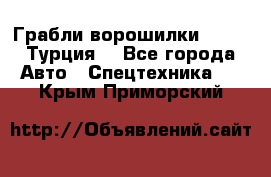 Грабли ворошилки
Турция    Все города
Авто   Спецтехника
Крым Приморский

http://Объявлений.сайт